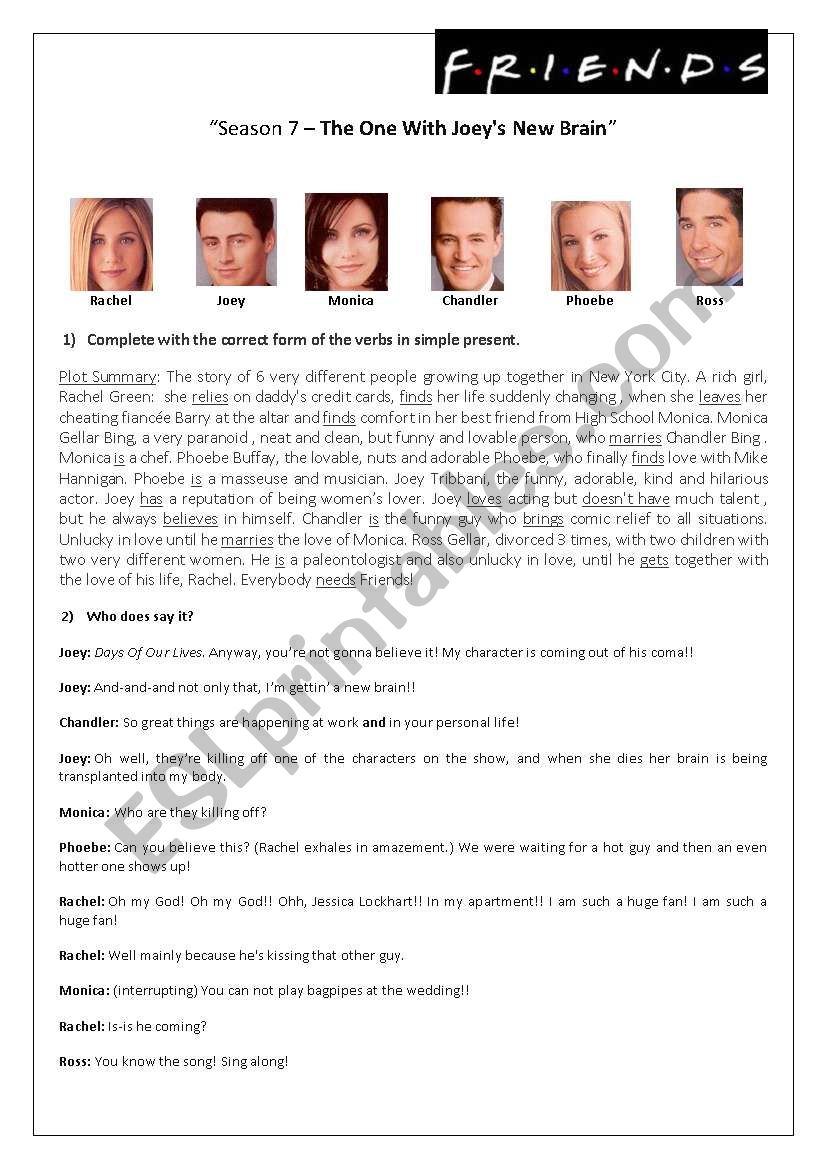 F·R·I·E·N·D·S

"Season 7 – The One With Joey's New Brain"

Rachel Joey Monica Chandler Phoebe Ross

1) Complete with the correct form of the verbs in simple present.

Plot Summary: The story of 6 very different people growing up together in New York City. A rich girl, Rachel Green: she relies on daddy's credit cards, finds her life suddenly changing , when she leaves her cheating fiancée Barry at the altar and finds comfort in her best friend from High School Monica. Monica Gellar Bing, a very paranoid , neat and clean, but funny and lovable person, who marries Chandler Bing . Monica is a chef. Phoebe Buffay, the lovable, nuts and adorable Phoebe, who finally finds love with Mike Hannigan. Phoebe is a masseuse and musician. Joey Tribbani, the funny, adorable, kind and hilarious actor. Joey has a reputation of being women's lover. Joey loves acting but doesn't have much talent , but he always believes in himself. Chandler is the funny guy who brings comic relief to all situations. Unlucky in love until he marries the love of Monica. Ross Gellar, divorced 3 times, with two children with two very different women. He is a paleontologist and also unlucky in love, until he gets together with the love of his life, Rachel. Everybody needs Friends!

2) Who does say it?

Joey: Days Of Our Lives. Anyway, you're not gonna believe it! My character is coming out of his coma!!

Joey: And-and-and not only that, I'm gettin' a new brain!!

Chandler: So great things are happening at work and in your personal life!

Joey: Oh well, they're killing off one of the characters on the show, and when she dies her brain is being transplanted into my body.

Monica: Who are they killing off?

Phoebe: Can you believe this? (Rachel exhales in amazement.) We were waiting for a hot guy and then an even hotter one shows up!

Rachel: Oh my God! Oh my God!! Ohh, Jessica Lockhart!! In my apartment!! I am such a huge fan! I am such a huge fan!

Rachel: Well mainly because he's kissing that other guy.

Monica: (interrupting) You can not play bagpipes at the wedding!!

Rachel: Is-is he coming?

Ross: You know the song! Sing along!

ESLprintables.com